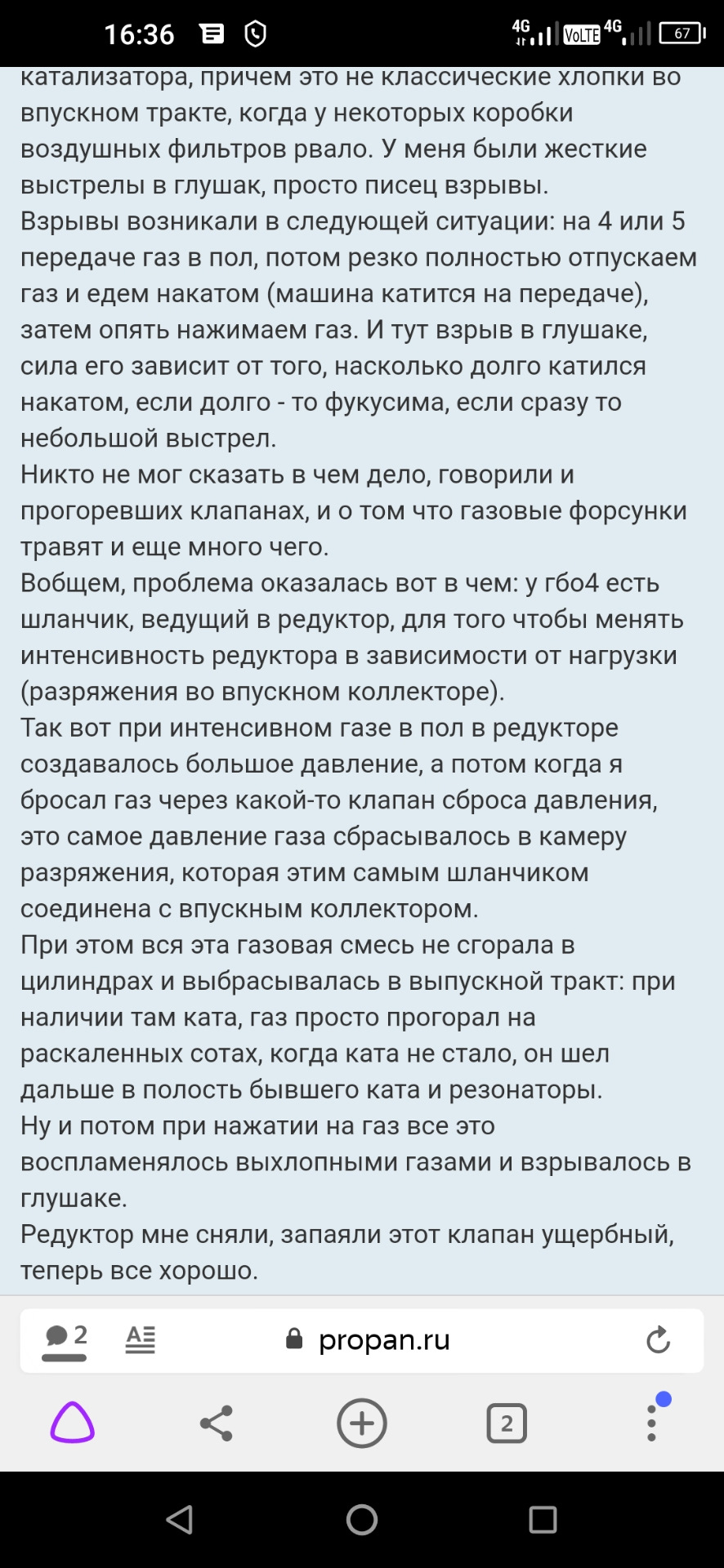 16:36 4G VoLTE 4G 67

катализатора, причем это не классические хлопки во впускном тракте, когда у некоторых коробки воздушных фильтров рвало. У меня были жесткие выстрелы в глушак, просто писец взрывы.
Взрывы возникали в следующей ситуации: на 4 или 5 передаче газ в пол, потом резко полностью отпускаем газ и едем накатом (машина катится на передаче), затем опять нажимаем газ. И тут взрыв в глушаке, сила его зависит от того, насколько долго катился накатом, если долго - то фукусима, если сразу то небольшой выстрел.
Никто не мог сказать в чем дело, говорили и прогоревших клапанах, и о том что газовые форсунки травят и еще много чего.
Вобщем, проблема оказалась вот в чем: у гбо4 есть шланчик, ведущий в редуктор, для того чтобы менять интенсивность редуктора в зависимости от нагрузки (разряжения во впускном коллекторе).
Так вот при интенсивном газе в пол в редукторе создавалось большое давление, а потом когда я бросал газ через какой-то клапан сброса давления, это самое давление газа сбрасывалось в камеру разряжения, которая этим самым шланчиком соединена с впускным коллектором.
При этом вся эта газовая смесь не сгорала в цилиндрах и выбрасывалась в выпускной тракт: при наличии там ката, газ просто прогорал на раскаленных сотах, когда ката не стало, он шел дальше в полость бывшего ката и резонаторы.
Ну и потом при нажатии на газ все это воспламенялось выхлопными газами и взрывалось в глушаке.
Редуктор мне сняли, запаяли этот клапан ущербный, теперь все хорошо.

2 propan.ru

2